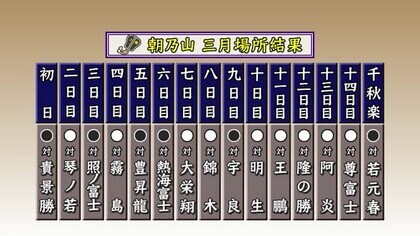 朝乃山 三月場所結果

| 初日 | 二日目 | 三日目 | 四日目 | 五日目 | 六日目 | 七日目 | 八日目 | 九日目 | 十日目 | 十一日目 | 十二日目 | 十三日目 | 十四日目 | 千秋楽 |
|---|---|---|---|---|---|---|---|---|---|---|---|---|---|---|
| ● | ○ | ● | ○ | ● | ● | ○ | ○ | ● | ○ | ○ | ○ | ○ | ○ | ● |
| 対 貴景勝 | 対 琴ノ若 | 対 照ノ富士 | 対 霧島 | 対 豊昇龍 | 対 熱海富士 | 対 大栄翔 | 対 錦木 | 対 宇良 | 対 明生 | 対 王鵬 | 対 隆の勝 | 対 阿炎 | 対 尊富士 | 対 若元春 |